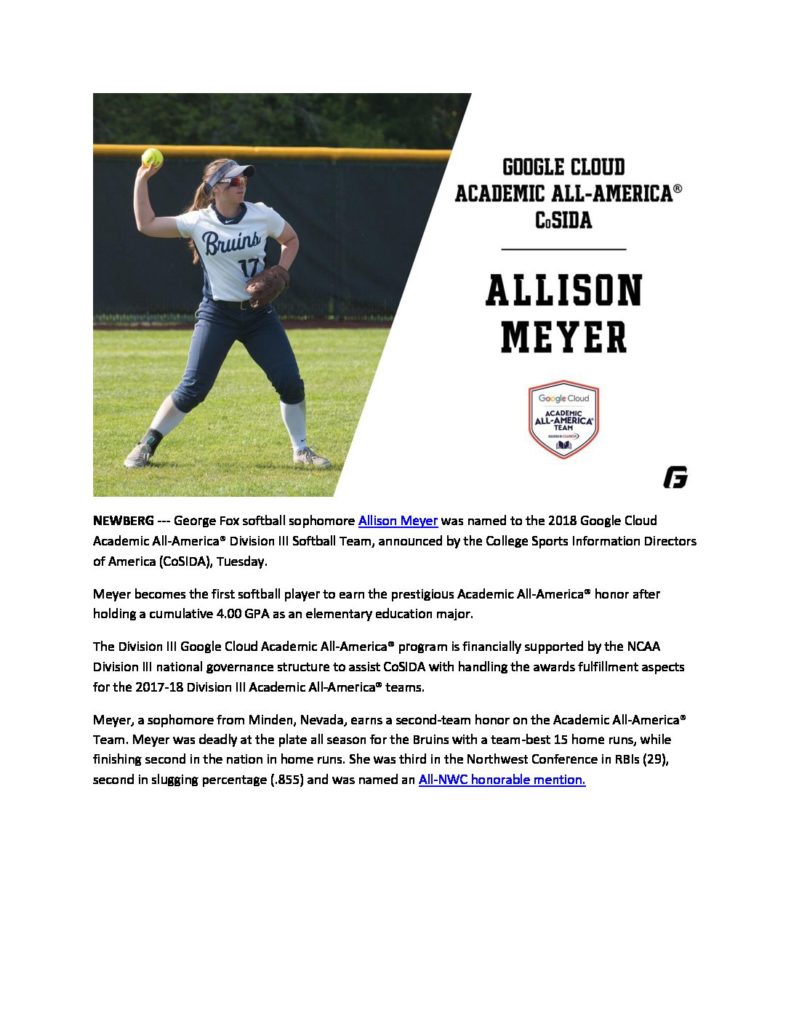 Bruins
17

GOOGLE CLOUD
ACADEMIC ALL-AMERICA®
CoSIDA

ALLISON
MEYER

Google Cloud
ACADEMIC
ALL-AMERICA®
TEAM

G

NEWBERG --- George Fox softball sophomore Allison Meyer was named to the 2018 Google Cloud Academic All-America® Division III Softball Team, announced by the College Sports Information Directors of America (CoSIDA), Tuesday.

Meyer becomes the first softball player to earn the prestigious Academic All-America® honor after holding a cumulative 4.00 GPA as an elementary education major.

The Division III Google Cloud Academic All-America® program is financially supported by the NCAA Division III national governance structure to assist CoSIDA with handling the awards fulfillment aspects for the 2017-18 Division III Academic All-America® teams.

Meyer, a sophomore from Minden, Nevada, earns a second-team honor on the Academic All-America® Team. Meyer was deadly at the plate all season for the Bruins with a team-best 15 home runs, while finishing second in the nation in home runs. She was third in the Northwest Conference in RBIs (29), second in slugging percentage (.855) and was named an All-NWC honorable mention.